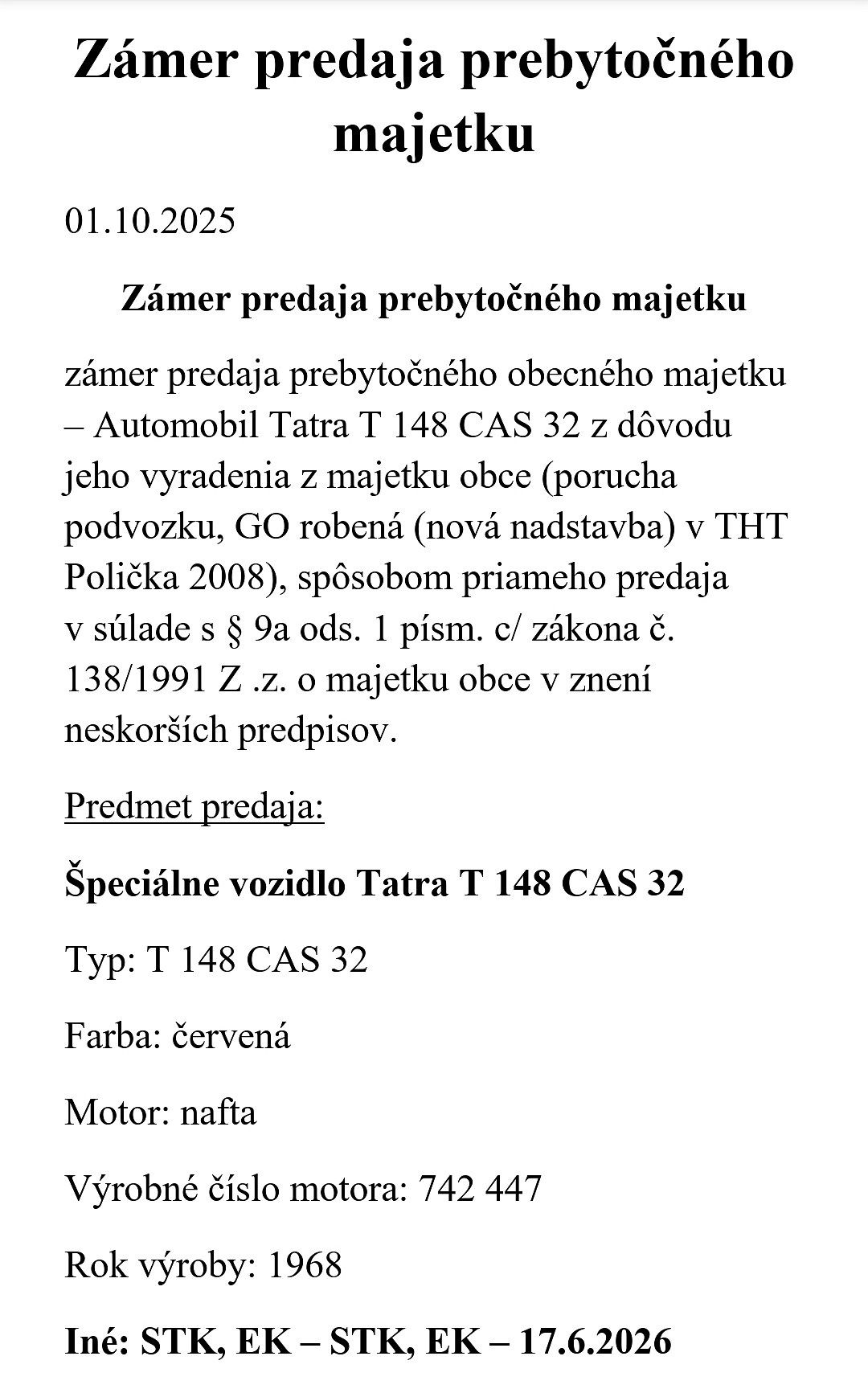 Zámer predaja prebytočného majetku

01.10.2025

Zámer predaja prebytočného majetku

zámer predaja prebytočného obecného majetku – Automobil Tatra T 148 CAS 32 z dôvodu jeho vyradenia z majetku obce (porucha podvozku, GO robená (nová nadstavba) v THT Polička 2008), spôsobom priameho predaja v súlade s § 9a ods. 1 písm. c/ zákona č. 138/1991 Z .z. o majetku obce v znení neskorších predpisov.

Predmet predaja:

Špeciálne vozidlo Tatra T 148 CAS 32

Typ: T 148 CAS 32

Farba: červená

Motor: nafta

Výrobné číslo motora: 742 447

Rok výroby: 1968

Iné: STK, EK – STK, EK – 17.6.2026